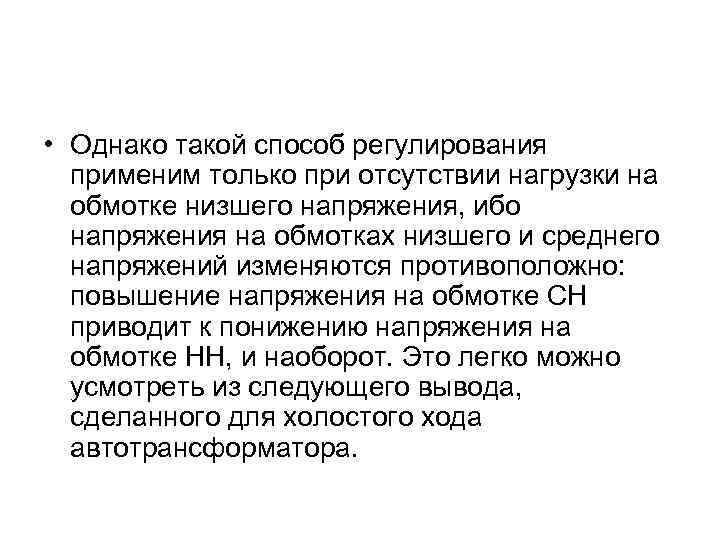 • Однако такой способ регулирования применим только при отсутствии нагрузки на обмотке низшего напряжения, ибо напряжения на обмотках низшего и среднего напряжений изменяются противоположно: повышение напряжения на обмотке СН приводит к понижению напряжения на обмотке НН, и наоборот. Это легко можно усмотреть из следующего вывода, сделанного для холостого хода автотрансформатора.